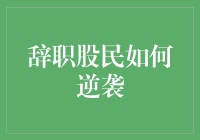 辞职股民如何逆袭